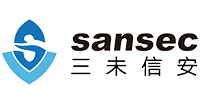 sansec
三未信安